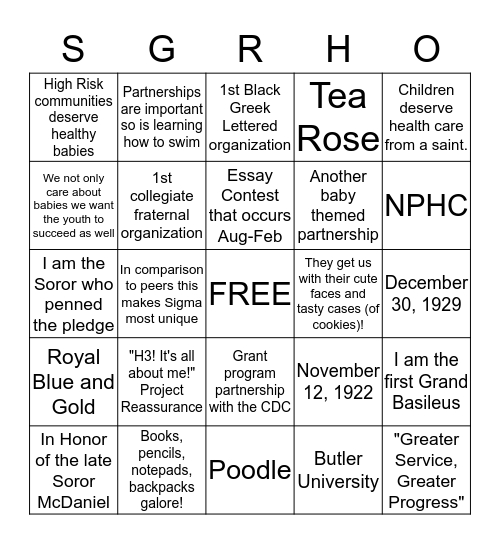 | S | G | R | H | O |
|---|---|---|---|---|
| High Risk communities deserve healthy babies | Partnerships are important so is learning how to swim | 1st Black Greek Lettered organization | Tea Rose | Children deserve health care from a saint. |
| We not only care about babies we want the youth to succeed as well | 1st collegiate fraternal organization | Essay Contest that occurs Aug-Feb | Another baby themed partnership | NPHC |
| I am the Soror who penned the pledge | In comparison to peers this makes Sigma most unique | FREE | They get us with their cute faces and tasty cases (of cookies)! | December 30, 1929 |
| Royal Blue and Gold | "H3! It's all about me!" Project Reassurance | Grant program partnership with the CDC | November 12, 1922 | I am the first Grand Basileus |
| In Honor of the late Soror McDaniel | Books, pencils, notepads, backpacks galore! | Poodle | Butler University | "Greater Service, Greater Progress" |